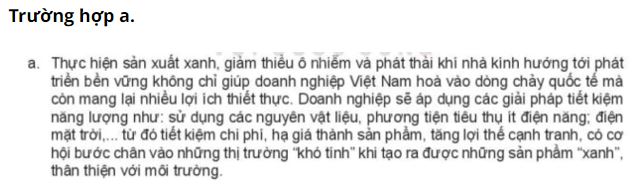 Trường hợp a.

a. Thực hiện sản xuất xanh, giảm thiểu ô nhiễm và phát thải khí nhà kính hướng tới phát triển bền vững không chỉ giúp doanh nghiệp Việt Nam hoà vào dòng chảy quốc tế mà còn mang lại nhiều lợi ích thiết thực. Doanh nghiệp sẽ áp dụng các giải pháp tiết kiệm năng lượng như: sử dụng các nguyên vật liệu, phương tiện tiêu thụ ít điện năng; điện mặt trời,... từ đó tiết kiệm chi phí, hạ giá thành sản phẩm, tăng lợi thế cạnh tranh, có cơ hội bước chân vào những thị trường "khó tính" khi tạo ra được những sản phẩm "xanh", thân thiện với môi trường.